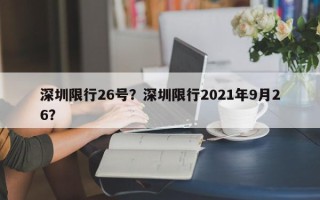 深圳限行26号？深圳限行2021年9月26?